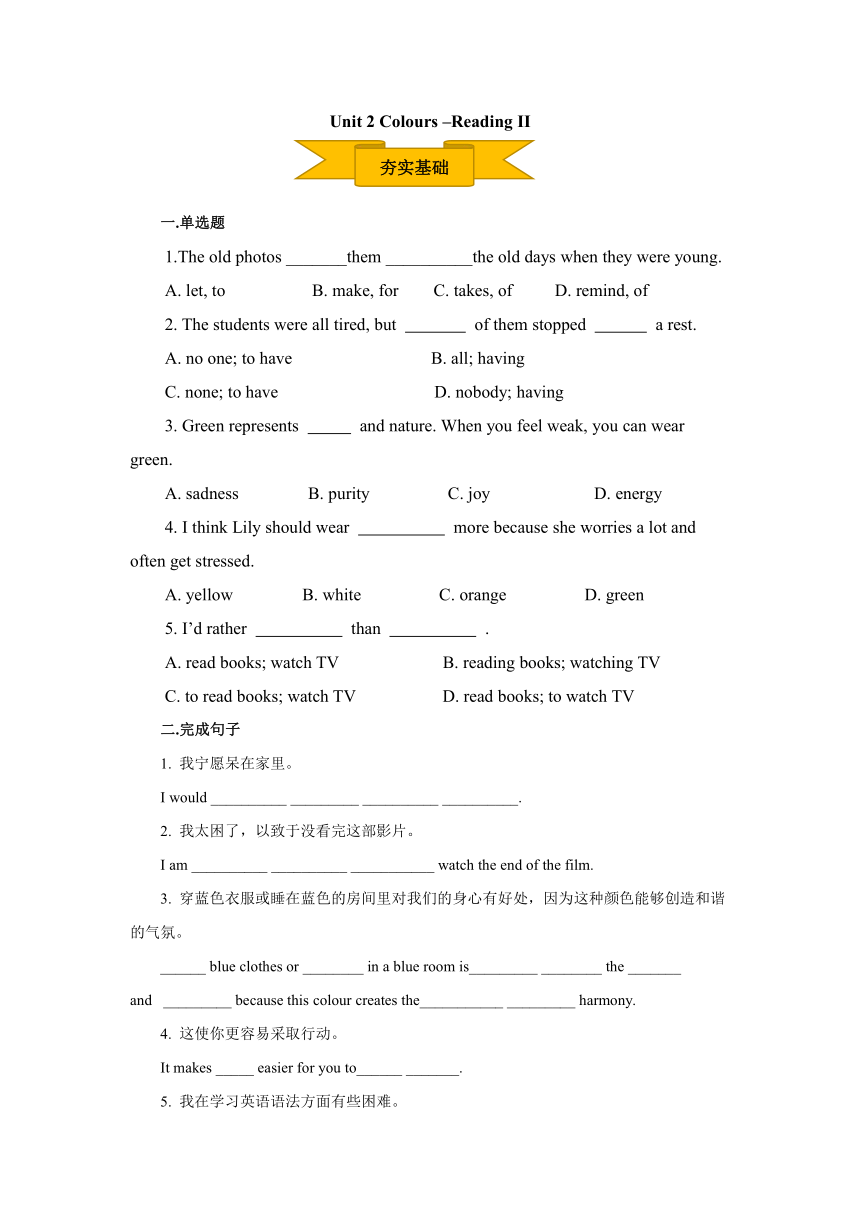 Unit 2 Colours –Reading II

夯实基础

一.单选题

1.The old photos _______them __________the old days when they were young.

A. let, to B. make, for C. takes, of D. remind, of

2. The students were all tired, but _______ of them stopped ______ a rest.

A. no one; to have B. all; having

C. none; to have D. nobody; having

3. Green represents _____ and nature. When you feel weak, you can wear green.

A. sadness B. purity C. joy D. energy

4. I think Lily should wear __________ more because she worries a lot and often get stressed.

A. yellow B. white C. orange D. green

5. I'd rather __________ than __________ .

A. read books; watch TV B. reading books; watching TV

C. to read books; watch TV D. read books; to watch TV

二.完成句子

1. 我宁愿呆在家里。

I would __________ _________ __________ __________.

2. 我太困了，以致于没看完这部影片。

I am __________ __________ ___________ watch the end of the film.

3. 穿蓝色衣服或睡在蓝色的房间里对我们的身心有好处，因为这种颜色能够创造和谐的气氛。

______ blue clothes or ________ in a blue room is_________ ________ the _______ and _________ because this colour creates the___________ _________ harmony.

4. 这使你更容易采取行动。

It makes _____ easier for you to______ _______.

5. 我在学习英语语法方面有些困难。